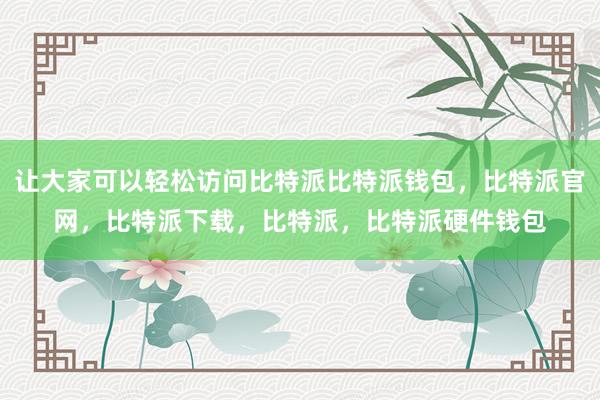 让大家可以轻松访问比特派比特派钱包，比特派官网，比特派下载，比特派，比特派硬件钱包